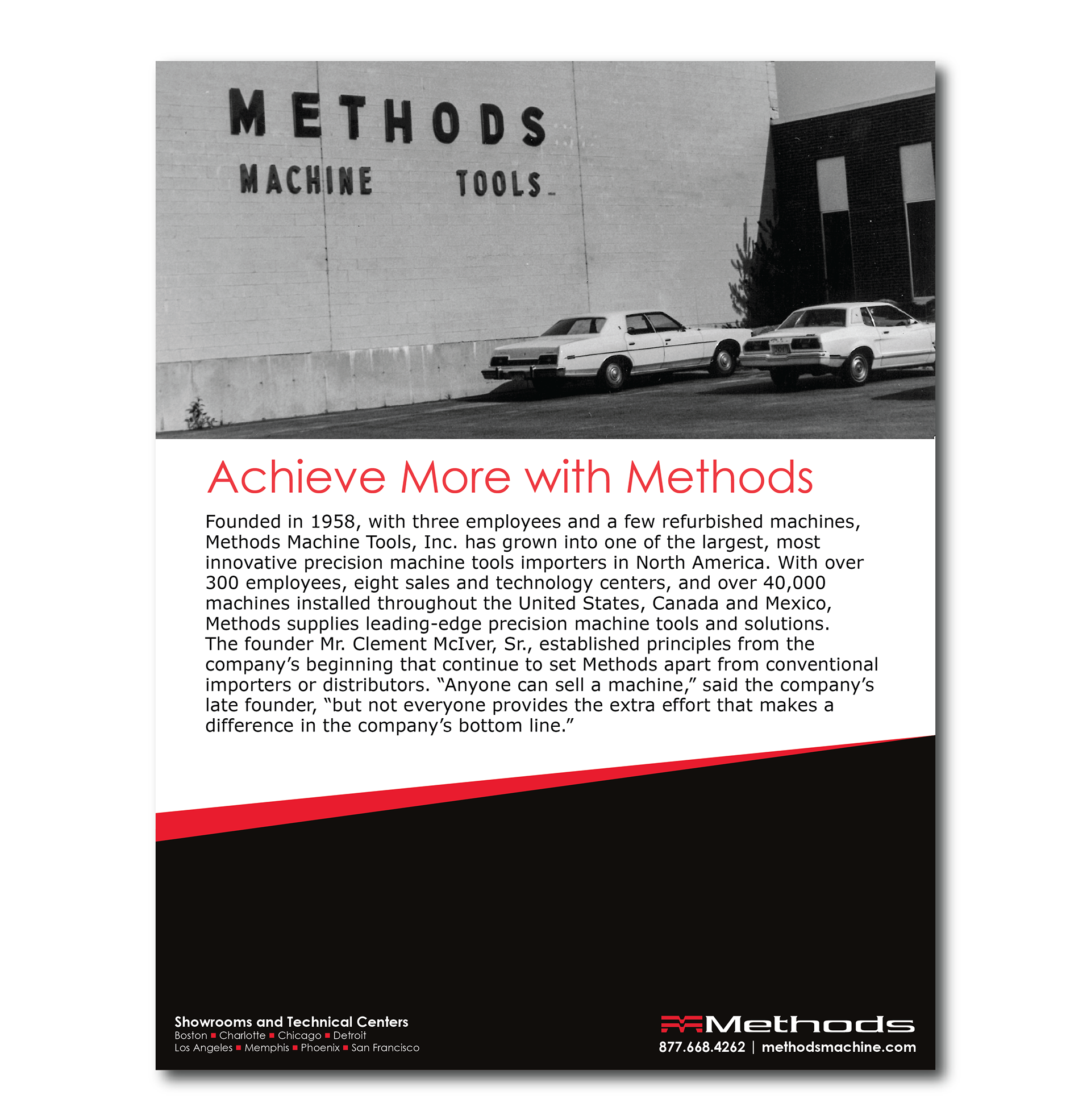 METHODS
MACHINE TOOLS

Achieve More with Methods

Founded in 1958, with three employees and a few refurbished machines, Methods Machine Tools, Inc. has grown into one of the largest, most innovative precision machine tools importers in North America. With over 300 employees, eight sales and technology centers, and over 40,000 machines installed throughout the United States, Canada and Mexico, Methods supplies leading-edge precision machine tools and solutions. The founder Mr. Clement McIver, Sr., established principles from the company's beginning that continue to set Methods apart from conventional importers or distributors. "Anyone can sell a machine," said the company's late founder, "but not everyone provides the extra effort that makes a difference in the company's bottom line."

Showrooms and Technical Centers
Boston ■ Charlotte ■ Chicago ■ Detroit
Los Angeles ■ Memphis ■ Phoenix ■ San Francisco

Methods
877.668.4262 | methodsmachine.com